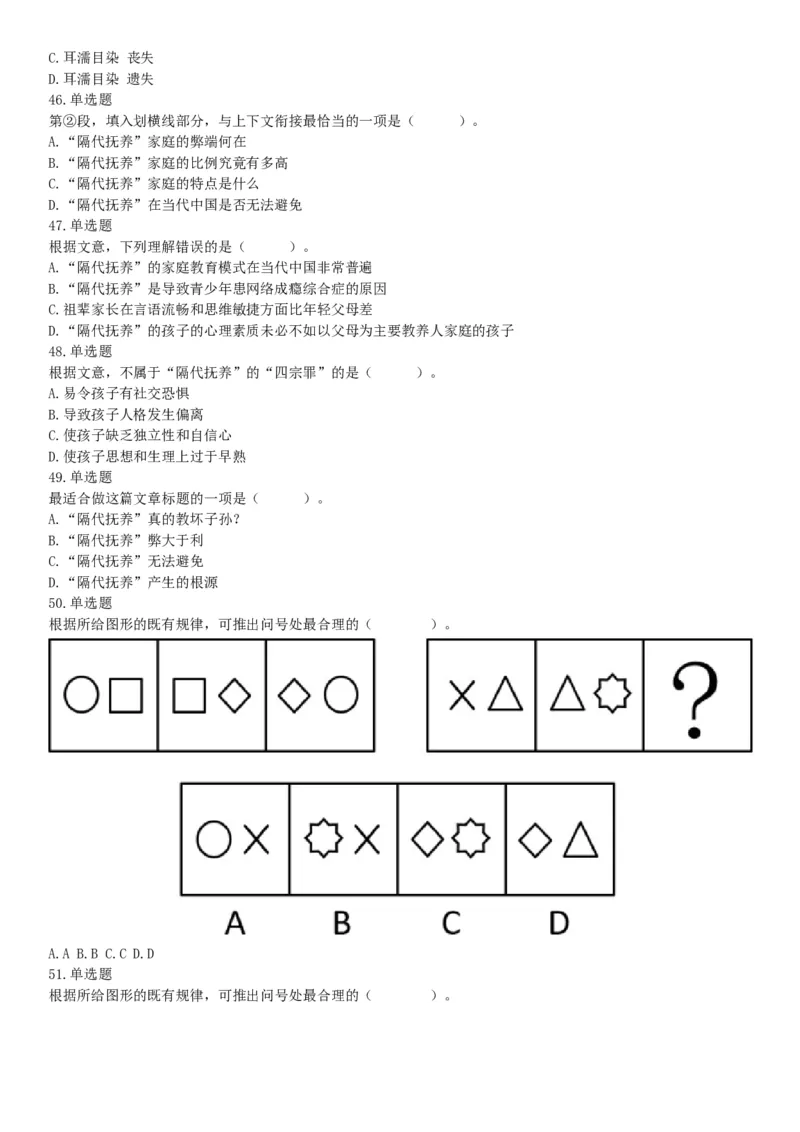 C.耳濡目染 丧失
D.耳濡目染 遗失
46.单选题
第②段，填入划横线部分，与上下文衔接最恰当的一项是（ ）。
A.“隔代抚养”家庭的弊端何在
B.“隔代抚养”家庭的比例究竟有多高
C.“隔代抚养”家庭的特点是什么
D.“隔代抚养”在当代中国是否无法避免
47.单选题
根据文意，下列理解错误的是（ ）。
A.“隔代抚养”的家庭教育模式在当代中国非常普遍
B.“隔代抚养”是导致青少年患网络成瘾综合症的原因
C.祖辈家长在言语流畅和思维敏捷方面比年轻父母差
D.“隔代抚养”的孩子的心理素质未必不如以父母为主要教养人家庭的孩子
48.单选题
根据文意，不属于“隔代抚养”的“四宗罪”的是（ ）。
A.易令孩子有社交恐惧
B.导致孩子人格发生偏离
C.使孩子缺乏独立性和自信心
D.使孩子思想和生理上过于早熟
49.单选题
最适合做这篇文章标题的一项是（ ）。
A.“隔代抚养”真的教坏子孙?
B.“隔代抚养”弊大于利
C.“隔代抚养”无法避免
D.“隔代抚养”产生的根源
50.单选题
根据所给图形的既有规律，可推出问号处最合理的（ ）。
?
A B C D
A.A B.B C.C D.D
51.单选题
根据所给图形的既有规律，可推出问号处最合理的（ ）。